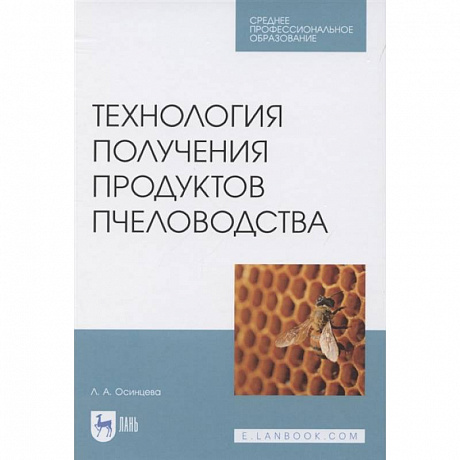 СРЕДНЕЕ ПРОФЕССИОНАЛЬНОЕ ОБРАЗОВАНИЕ

ТЕХНОЛОГИЯ ПОЛУЧЕНИЯ ПРОДУКТОВ ПЧЕЛОВОДСТВА

Л. А. Осинцева

ЛАНЬ

E.LANBOOK.COM